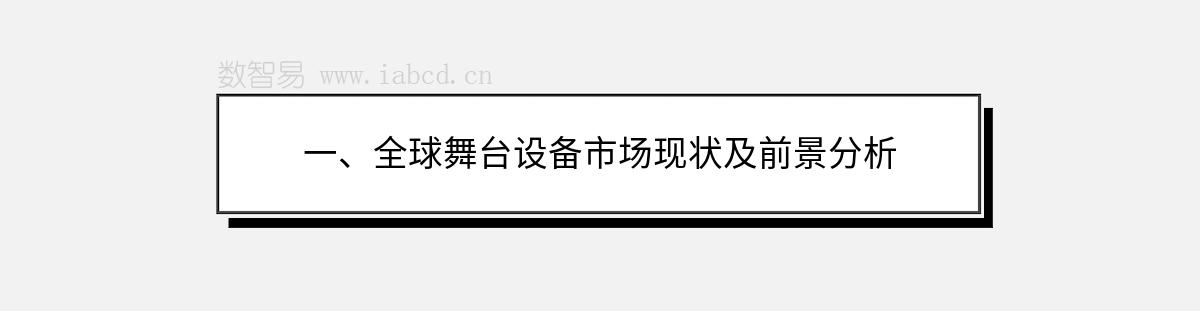 数智易 www.iabcd.cn

一、全球舞台设备市场现状及前景分析